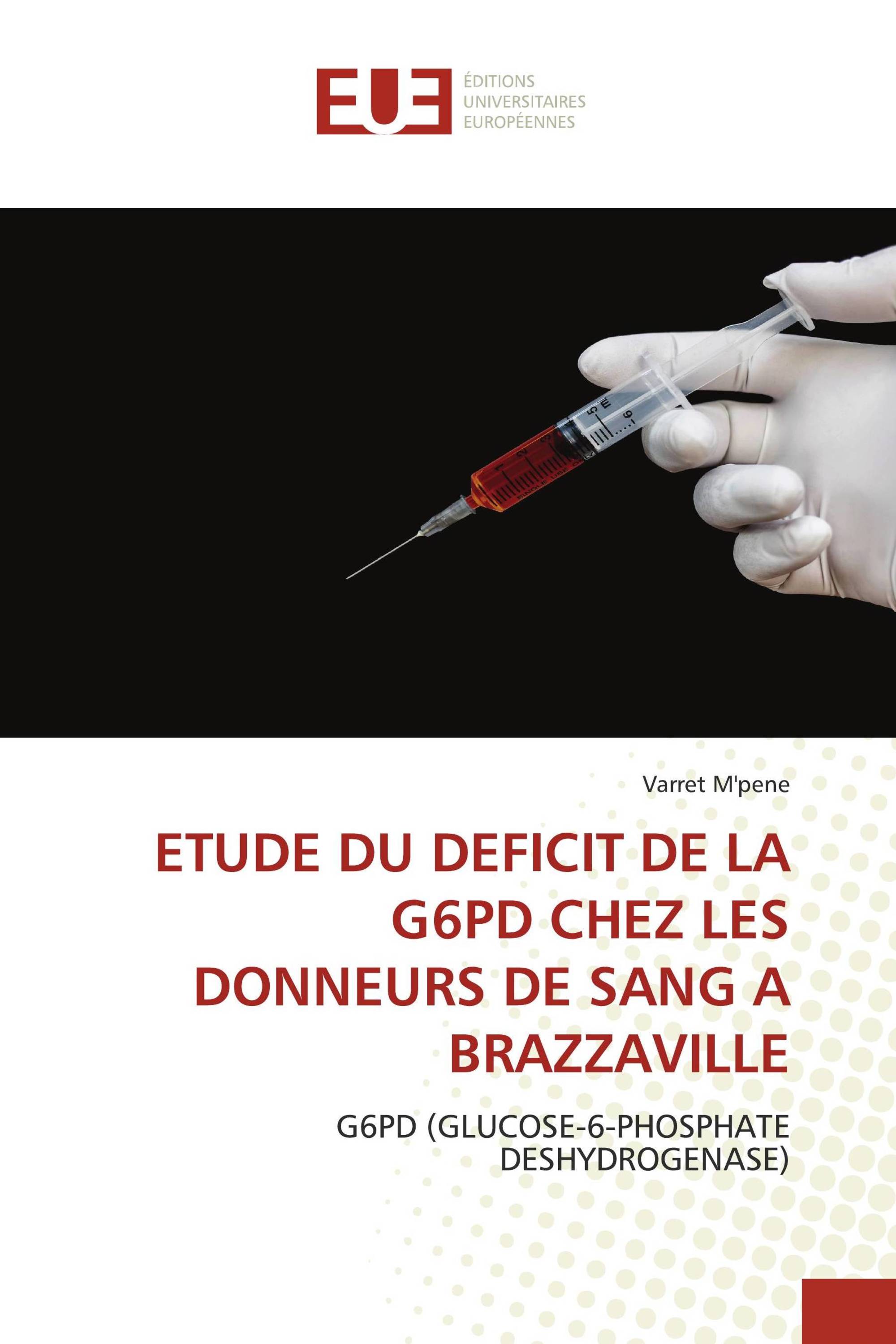 EUE
ÉDITIONS
UNIVERSITAIRES
EUROPÉENNES

Varret M'pene

ETUDE DU DEFICIT DE LA G6PD CHEZ LES DONNEURS DE SANG A BRAZZAVILLE

G6PD (GLUCOSE-6-PHOSPHATE DESHYDROGENASE)